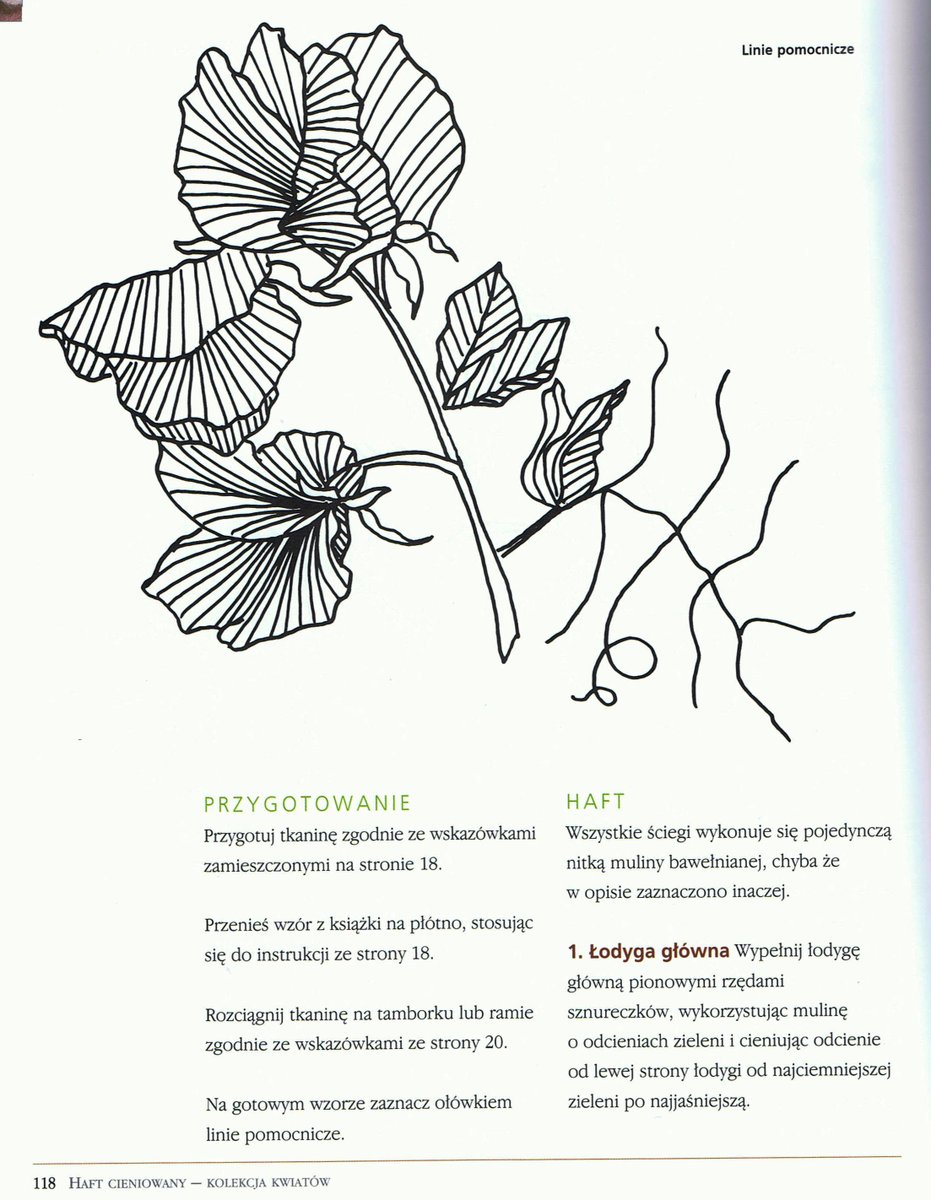 Linie pomocnicze

PRZYGOTOWANIE

Przygotuj tkaninę zgodnie ze wskazówkami zamieszczonymi na stronie 18.

Przenieś wzór z książki na płótno, stosując się do instrukcji ze strony 18.

Rozciągnij tkaninę na tamborku lub ramie zgodnie ze wskazówkami ze strony 20.

Na gotowym wzorze zaznacz ołówkiem linie pomocnicze.

HAFT

Wszystkie ściegi wykonuje się pojedynczą nitką muliny bawełnianej, chyba że w opisie zaznaczono inaczej.

1. Łodyga główna Wypełnij łodygę główną pionowymi rzędami sznureczków, wykorzystując mulinę o odcieniach zieleni i cieniując odcienie od lewej strony łodygi od najciemniejszej zieleni po najjaśniejszą.

118 Haft cieniowany – kolekcja kwiatów